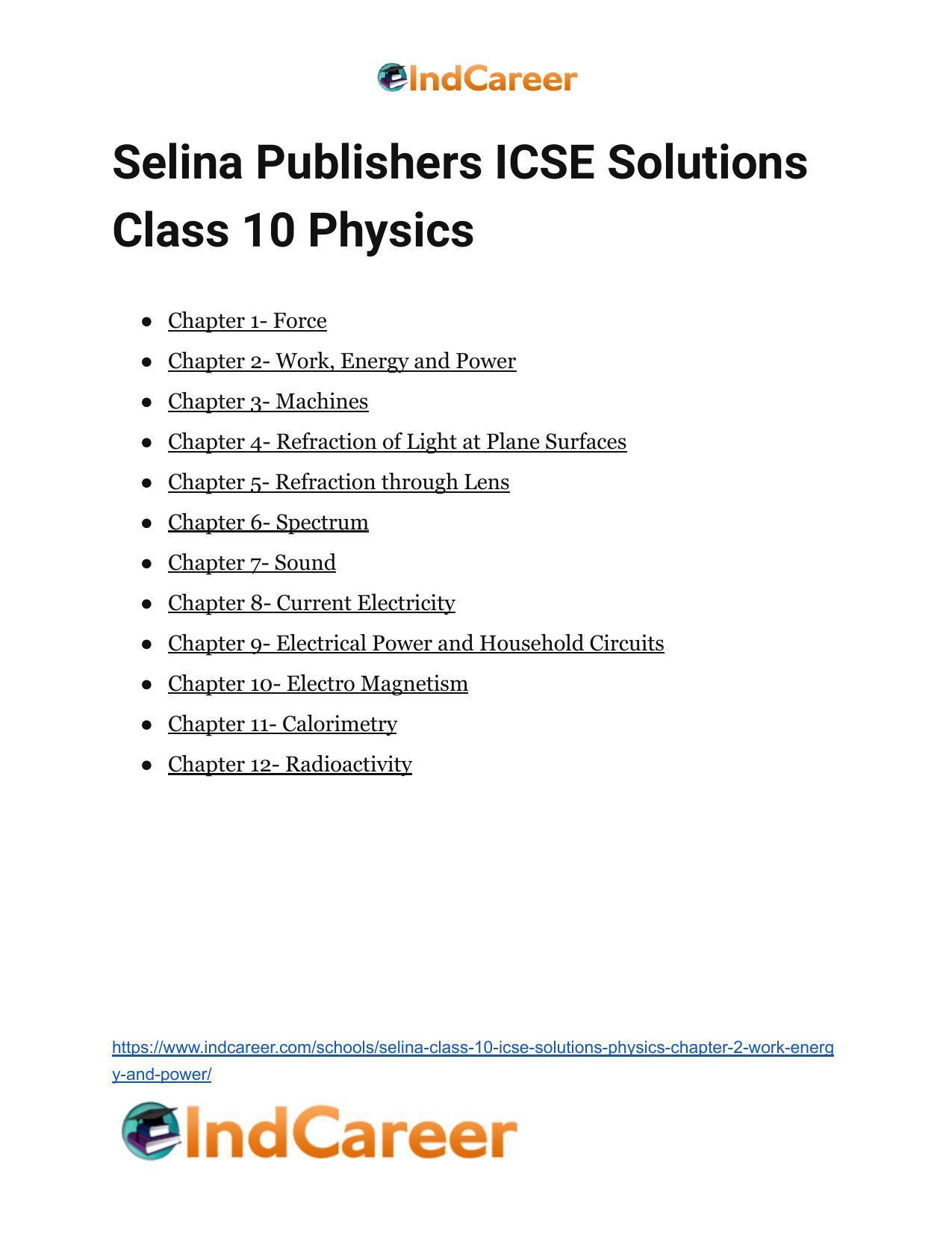 IndCareer

Selina Publishers ICSE Solutions Class 10 Physics

- Chapter 1- Force
- Chapter 2- Work, Energy and Power
- Chapter 3- Machines
- Chapter 4- Refraction of Light at Plane Surfaces
- Chapter 5- Refraction through Lens
- Chapter 6- Spectrum
- Chapter 7- Sound
- Chapter 8- Current Electricity
- Chapter 9- Electrical Power and Household Circuits
- Chapter 10- Electro Magnetism
- Chapter 11- Calorimetry
- Chapter 12- Radioactivity

https://www.indcareer.com/schools/selina-class-10-icse-solutions-physics-chapter-2-work-energy-and-power/

IndCareer